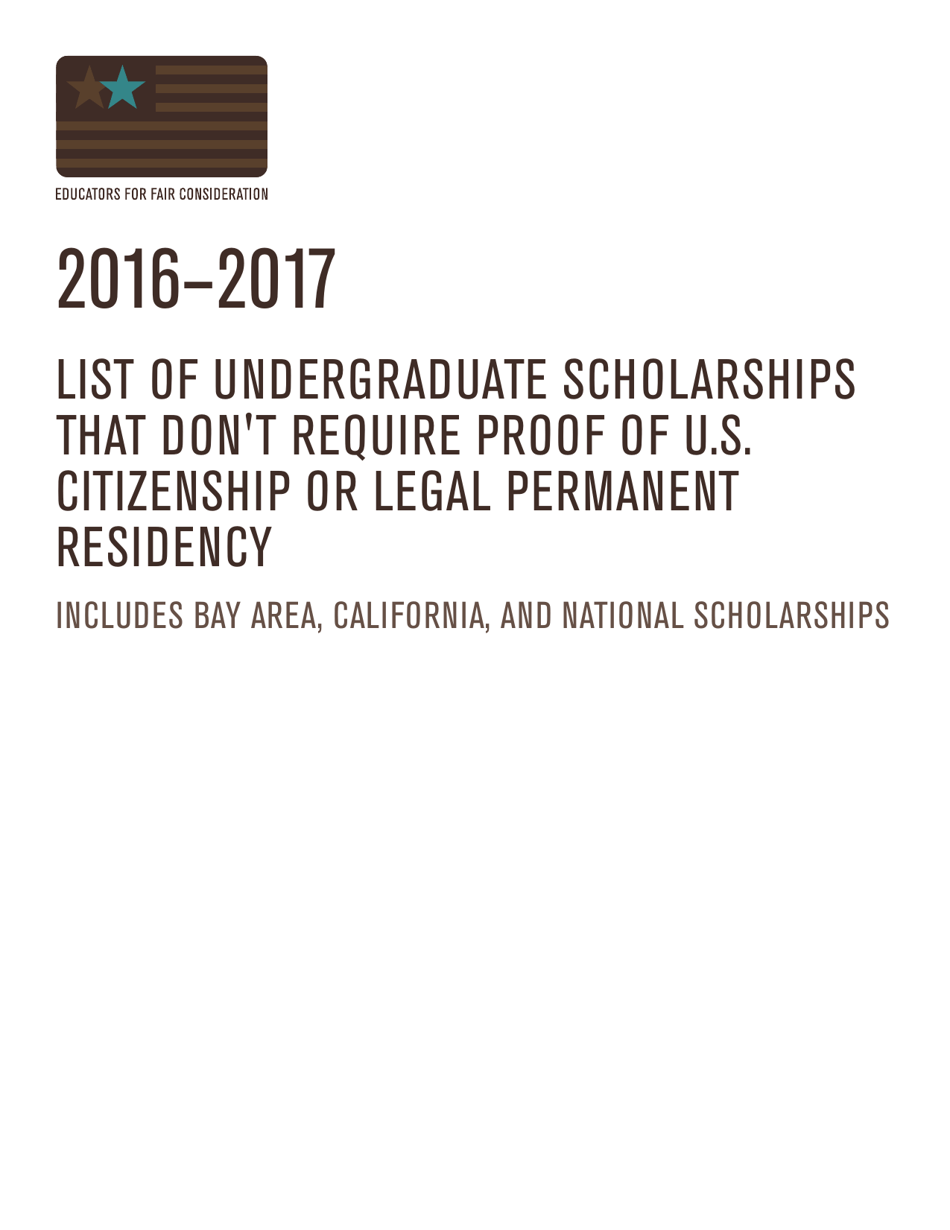 EDUCATORS FOR FAIR CONSIDERATION

2016–2017

LIST OF UNDERGRADUATE SCHOLARSHIPS THAT DON'T REQUIRE PROOF OF U.S. CITIZENSHIP OR LEGAL PERMANENT RESIDENCY

INCLUDES BAY AREA, CALIFORNIA, AND NATIONAL SCHOLARSHIPS